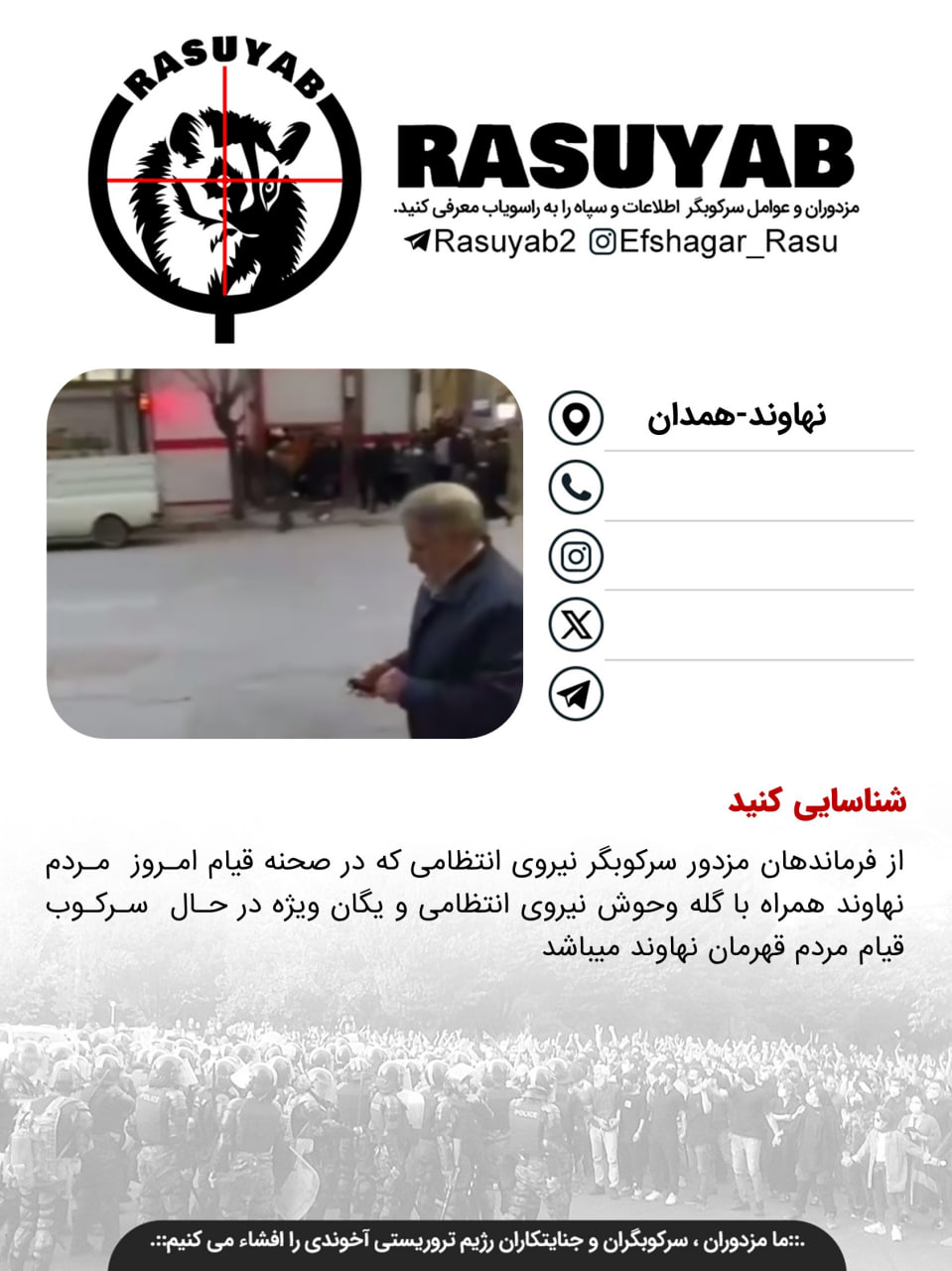 RASUYAB

RASUYAB
مزدوران و عوامل سرکوبگر اطلاعات و سپاه را به راسویاب معرفی کنید.
Rasuyab2 Efshagar_Rasu

نهاوند-همدان

شناسایی کنید

از فرماندهان مزدور سرکوبگر نیروی انتظامی که در صحنه قیام امروز مردم نهاوند همراه با گله وحوش نیروی انتظامی و یگان ویژه در حال سرکوب قیام مردم قهرمان نهاوند میباشد

.::ما مزدوران ، سرکوبگران و جنایتکاران رژیم تروریستی آخوندی را افشاء می کنیم::.